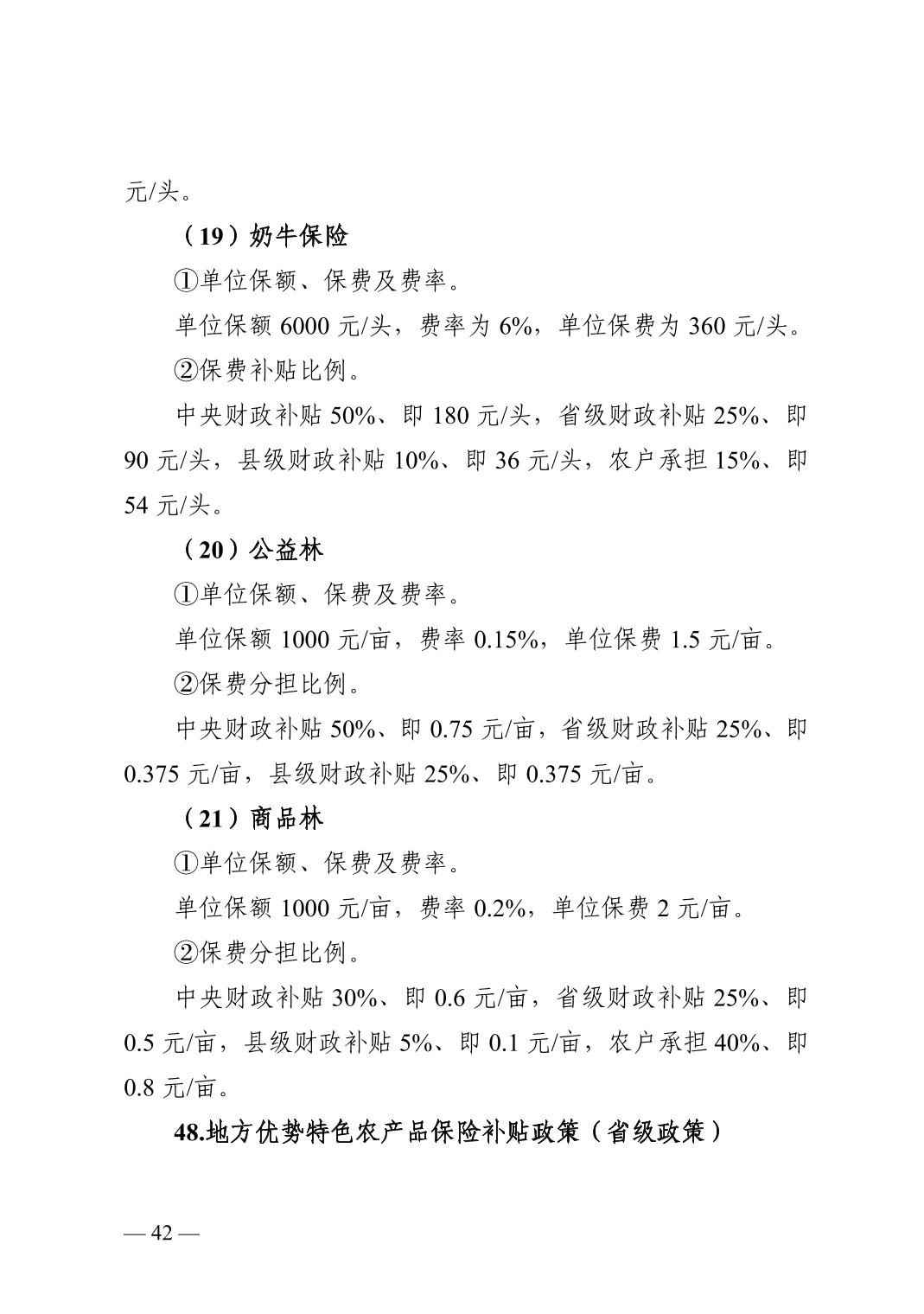 元/头。

（19）奶牛保险

①单位保额、保费及费率。

单位保额 6000 元/头，费率为 6%，单位保费为 360 元/头。

②保费补贴比例。

中央财政补贴 50%、即 180 元/头，省级财政补贴 25%、即 90 元/头，县级财政补贴 10%、即 36 元/头，农户承担 15%、即 54 元/头。

（20）公益林

①单位保额、保费及费率。

单位保额 1000 元/亩，费率 0.15%，单位保费 1.5 元/亩。

②保费分担比例。

中央财政补贴 50%、即 0.75 元/亩，省级财政补贴 25%、即 0.375 元/亩，县级财政补贴 25%、即 0.375 元/亩。

（21）商品林

①单位保额、保费及费率。

单位保额 1000 元/亩，费率 0.2%，单位保费 2 元/亩。

②保费分担比例。

中央财政补贴 30%、即 0.6 元/亩，省级财政补贴 25%、即 0.5 元/亩，县级财政补贴 5%、即 0.1 元/亩，农户承担 40%、即 0.8 元/亩。

48.地方优势特色农产品保险补贴政策（省级政策）

— 42 —